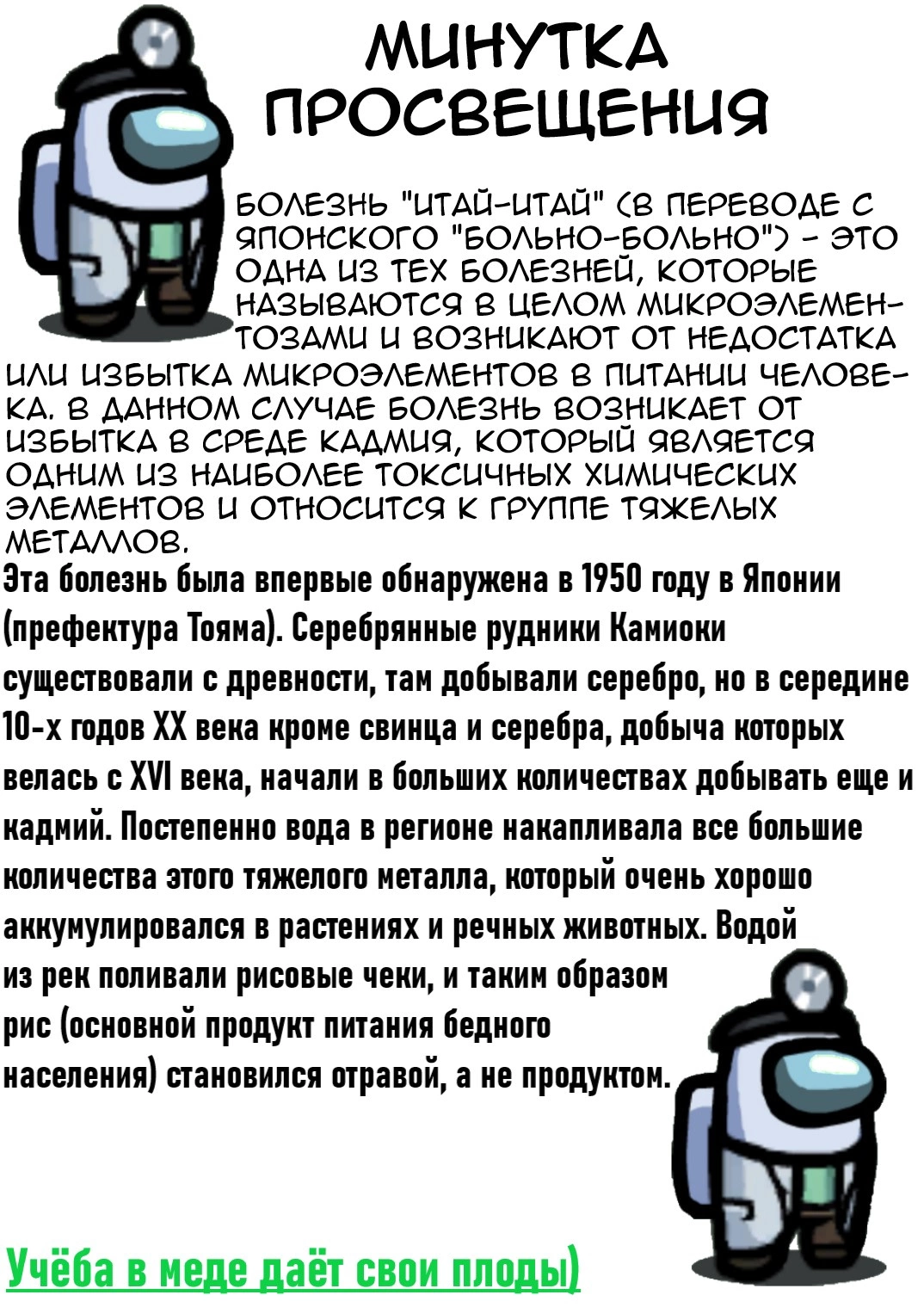 МИНУТКА ПРОСВЕЩЕНИЯ

БОЛЕЗНЬ "ИТАЙ-ИТАЙ" (В ПЕРЕВОДЕ С ЯПОНСКОГО "БОЛЬНО-БОЛЬНО") - ЭТО ОДНА ИЗ ТЕХ БОЛЕЗНЕЙ, КОТОРЫЕ НАЗЫВАЮТСЯ В ЦЕЛОМ МИКРОЭЛЕМЕНТОЗАМИ И ВОЗНИКАЮТ ОТ НЕДОСТАТКА ИЛИ ИЗБЫТКА МИКРОЭЛЕМЕНТОВ В ПИТАНИИ ЧЕЛОВЕКА. В ДАННОМ СЛУЧАЕ БОЛЕЗНЬ ВОЗНИКАЕТ ОТ ИЗБЫТКА В СРЕДЕ КАДМИЯ, КОТОРЫЙ ЯВЛЯЕТСЯ ОДНИМ ИЗ НАИБОЛЕЕ ТОКСИЧНЫХ ХИМИЧЕСКИХ ЭЛЕМЕНТОВ И ОТНОСИТСЯ К ГРУППЕ ТЯЖЕЛЫХ МЕТАЛЛОВ.

Эта болезнь была впервые обнаружена в 1950 году в Японии (префектура Тояма). Серебрянные рудники Камиоки существовали с древности, там добывали серебро, но в середине 10-х годов XX века кроме свинца и серебра, добыча которых велась с XVI века, начали в больших количествах добывать еще и кадмий. Постепенно вода в регионе накапливала все большие количества этого тяжелого металла, который очень хорошо аккумулировался в растениях и речных животных. Водой из рек поливали рисовые чеки, и таким образом рис (основной продукт питания бедного населения) становился отравой, а не продуктом.

Учёба в меде даёт свои плоды)